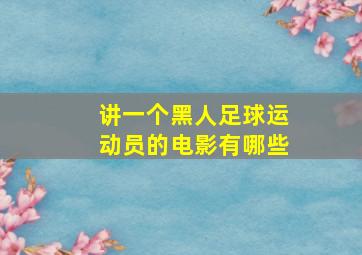 讲一个黑人足球运动员的电影有哪些